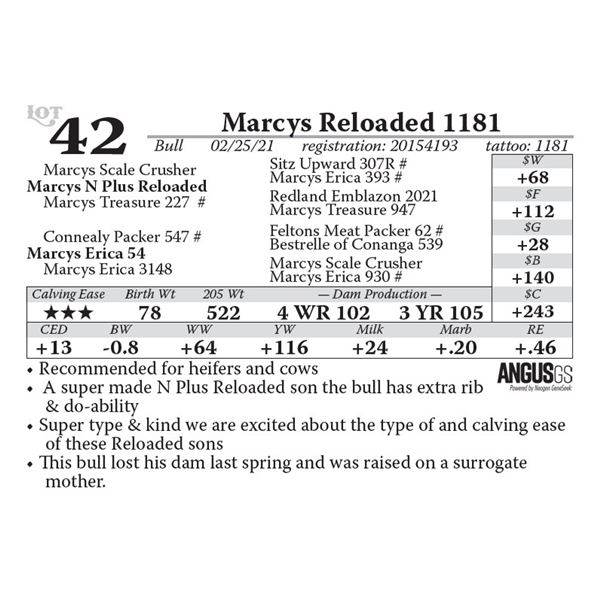 LOT 42

Marcys Reloaded 1181

Bull 02/25/21 registration: 20154193 tattoo: 1181

Marcys Scale Crusher
Marcys N Plus Reloaded
Marcys Treasure 227 #

Connealy Packer 547 #
Marcys Erica 54
Marcys Erica 3148

Sitz Upward 307R #
Marcys Erica 393 #
Redland Emblazon 2021
Marcys Treasure 947
Feltons Meat Packer 62 #
Bestrelle of Conanga 539
Marcys Scale Crusher
Marcys Erica 930 #

$W
+68
$F
+112
$G
+28
$B
+140
$C
+243

| Calving Ease | Birth Wt | 205 Wt | — Dam Production — | |
|---|---|---|---|---|
| ★★★ | 78 | 522 | 4 WR 102 | 3 YR 105 |

| CED | BW | WW | YW | Milk | Marb | RE |
|---|---|---|---|---|---|---|
| +13 | -0.8 | +64 | +116 | +24 | +.20 | +.46 |

• Recommended for heifers and cows
• A super made N Plus Reloaded son the bull has extra rib & do-ability
• Super type & kind we are excited about the type of and calving ease of these Reloaded sons
• This bull lost his dam last spring and was raised on a surrogate mother.

ANGUSGS
Powered by Neogen GeneSeek